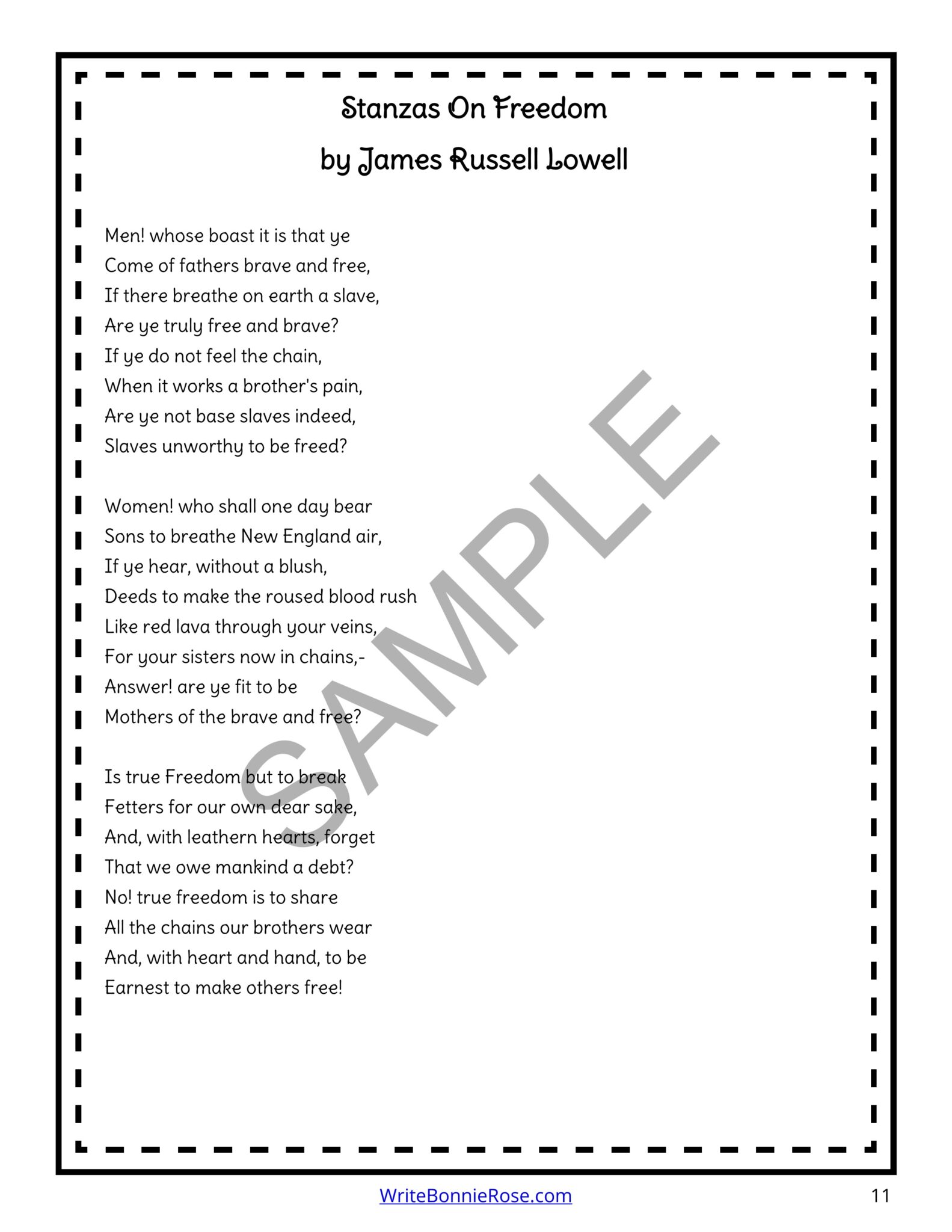 Stanzas On Freedom

by James Russell Lowell

Men! whose boast it is that ye
Come of fathers brave and free,
If there breathe on earth a slave,
Are ye truly free and brave?
If ye do not feel the chain,
When it works a brother's pain,
Are ye not base slaves indeed,
Slaves unworthy to be freed?

Women! who shall one day bear
Sons to breathe New England air,
If ye hear, without a blush,
Deeds to make the roused blood rush
Like red lava through your veins,
For your sisters now in chains,-
Answer! are ye fit to be
Mothers of the brave and free?

Is true Freedom but to break
Fetters for our own dear sake,
And, with leathern hearts, forget
That we owe mankind a debt?
No! true freedom is to share
All the chains our brothers wear
And, with heart and hand, to be
Earnest to make others free!

SAMPLE

WriteBonnieRose.com

11